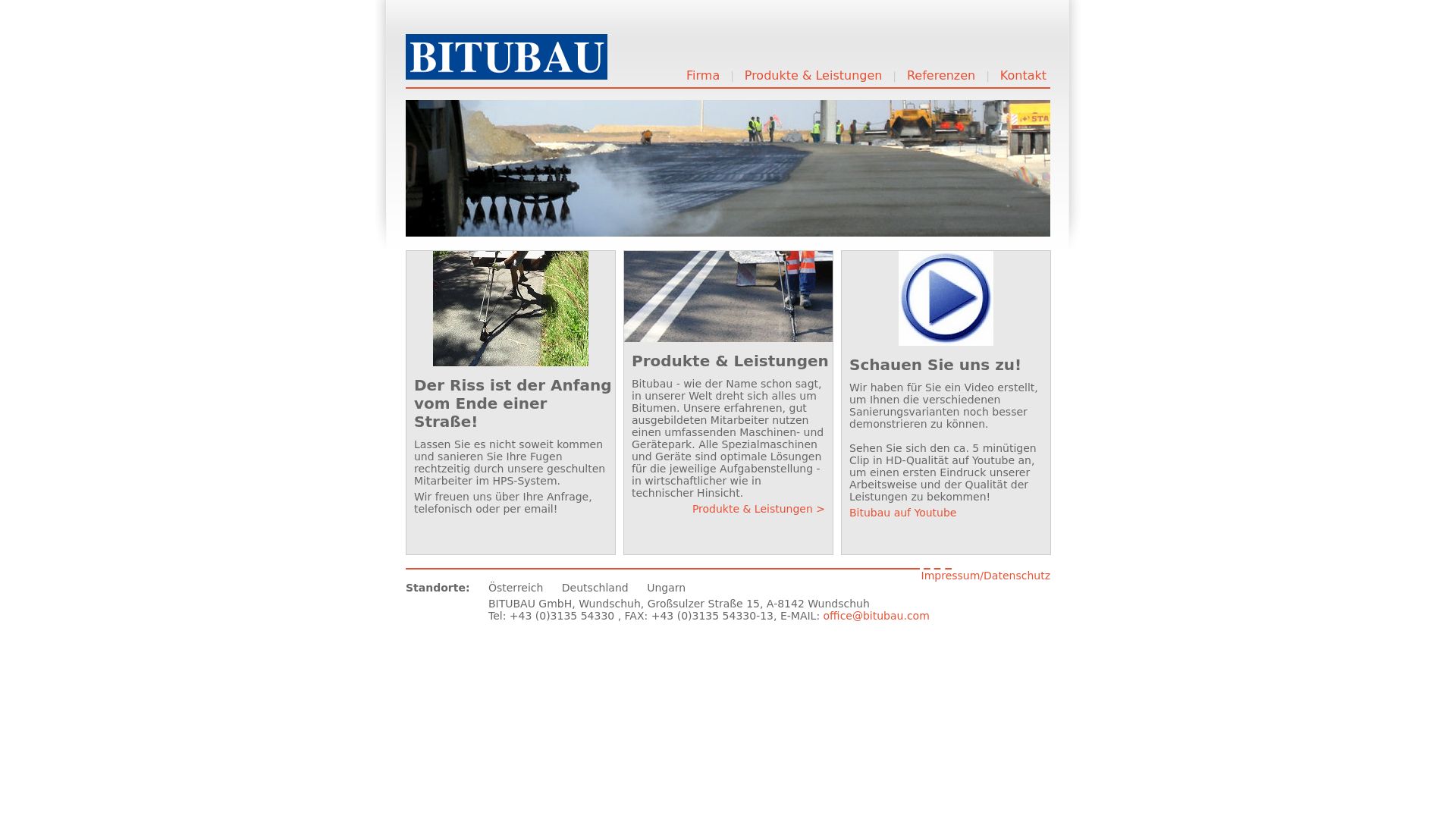 BITUBAU

Firma | Produkte & Leistungen | Referenzen | Kontakt

Der Riss ist der Anfang vom Ende einer Straße!

Lassen Sie es nicht soweit kommen und sanieren Sie Ihre Fugen rechtzeitig durch unsere geschulten Mitarbeiter im HPS-System.

Wir freuen uns über Ihre Anfrage, telefonisch oder per email!

Produkte & Leistungen

Bitubau - wie der Name schon sagt, in unserer Welt dreht sich alles um Bitumen. Unsere erfahrenen, gut ausgebildeten Mitarbeiter nutzen einen umfassenden Maschinen- und Gerätepark. Alle Spezialmaschinen und Geräte sind optimale Lösungen für die jeweilige Aufgabenstellung - in wirtschaftlicher wie in technischer Hinsicht.

Produkte & Leistungen >

Schauen Sie uns zu!

Wir haben für Sie ein Video erstellt, um Ihnen die verschiedenen Sanierungsvarianten noch besser demonstrieren zu können.

Sehen Sie sich den ca. 5 minütigen Clip in HD-Qualität auf Youtube an, um einen ersten Eindruck unserer Arbeitsweise und der Qualität der Leistungen zu bekommen!

Bitubau auf Youtube

Impressum/Datenschutz

Standorte: Österreich Deutschland Ungarn

BITUBAU GmbH, Wundschuh, Großsulzer Straße 15, A-8142 Wundschuh
Tel: +43 (0)3135 54330 , FAX: +43 (0)3135 54330-13, E-MAIL: office@bitubau.com